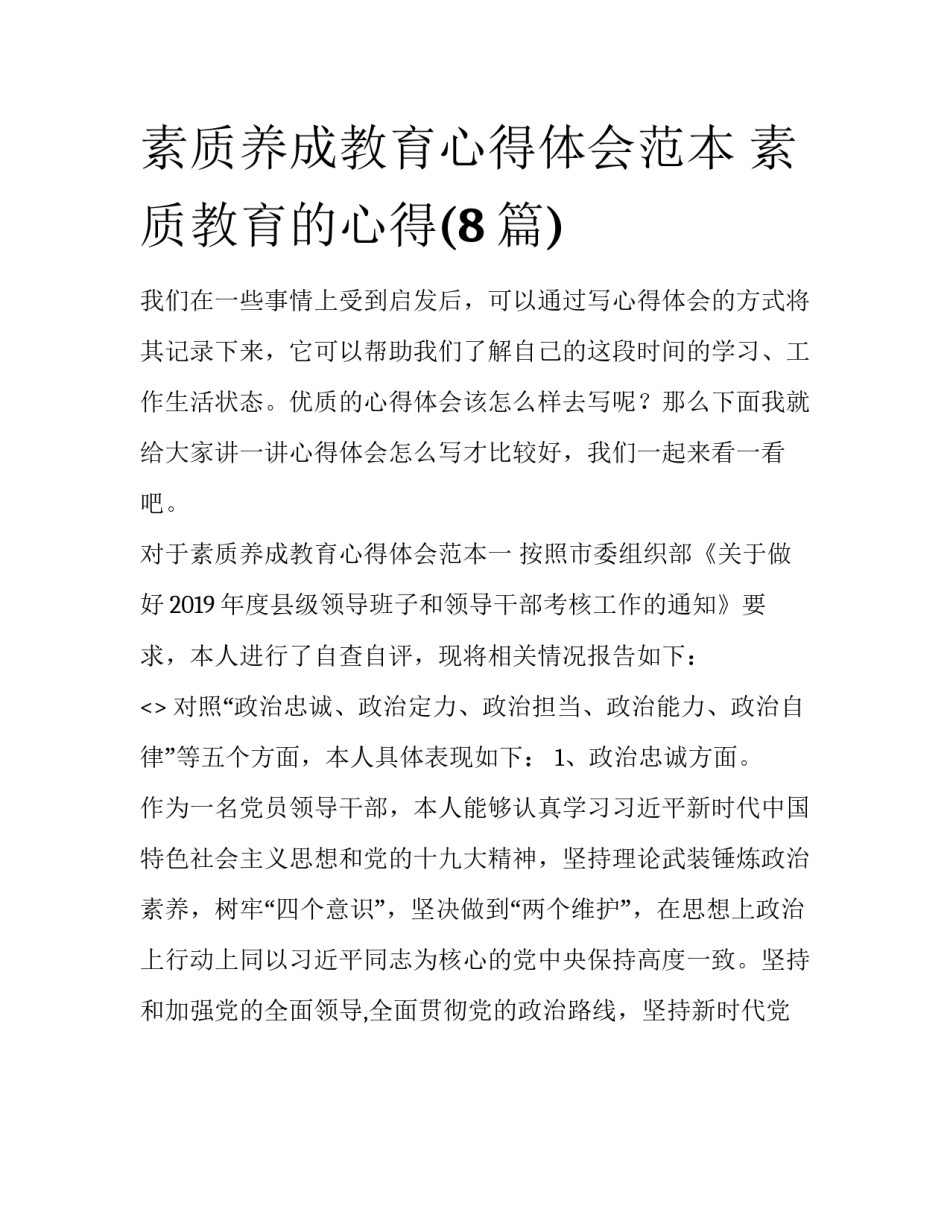 素质养成教育心得体会范本 素质教育的心得(8 篇)

我们在一些事情上受到启发后，可以通过写心得体会的方式将其记录下来，它可以帮助我们了解自己的这段时间的学习、工作生活状态。优质的心得体会该怎么样去写呢？那么下面我就给大家讲一讲心得体会怎么写才比较好，我们一起来看一看吧。

对于素质养成教育心得体会范本一 按照市委组织部《关于做好 2019 年度县级领导班子和领导干部考核工作的通知》要求，本人进行了自查自评，现将相关情况报告如下：

<> 对照“政治忠诚、政治定力、政治担当、政治能力、政治自律”等五个方面，本人具体表现如下： 1、政治忠诚方面。

作为一名党员领导干部，本人能够认真学习习近平新时代中国特色社会主义思想和党的十九大精神，坚持理论武装锤炼政治素养，树牢“四个意识”，坚决做到“两个维护”，在思想上政治上行动上同以习近平同志为核心的党中央保持高度一致。坚持和加强党的全面领导,全面贯彻党的政治路线，坚持新时代党